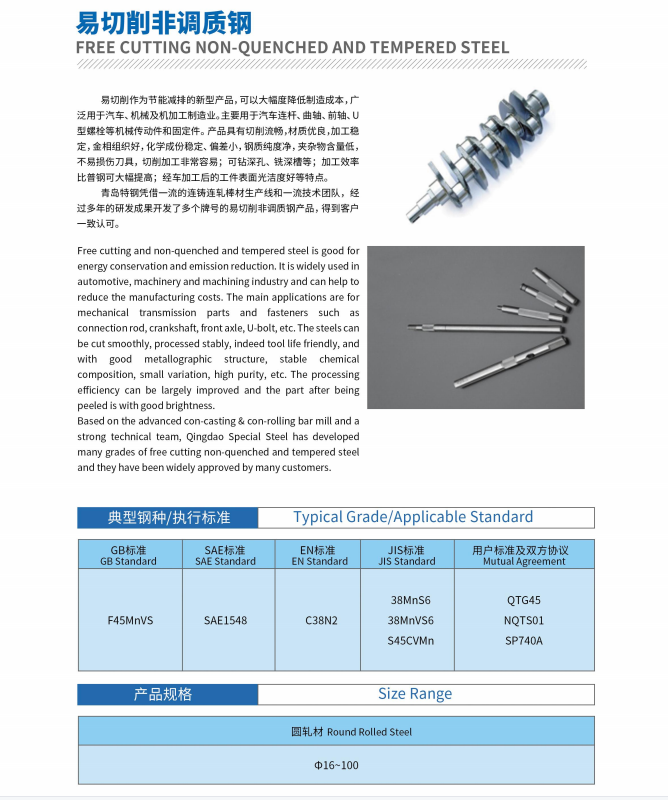 易切削非调质钢
FREE CUTTING NON-QUENCHED AND TEMPERED STEEL

易切削作为节能减排的新型产品，可以大幅度降低制造成本，广泛用于汽车、机械及机加工制造业。主要用于汽车连杆、曲轴、前轴、U型螺栓等机械传动件和固定件。产品具有切削流畅，材质优良，加工稳定，金相组织好，化学成份稳定、偏差小，钢质纯度净，夹杂物含量低，不易损伤刀具，切削加工非常容易；可钻深孔、铣深槽等；加工效率比普钢可大幅提高；经车加工后的工件表面光洁度好等特点。

青岛特钢凭借一流的连铸连轧棒材生产线和一流技术团队，经过多年的研发成果开发了多个牌号的易切削非调质钢产品，得到客户一致认可。

Free cutting and non-quenched and tempered steel is good for energy conservation and emission reduction. It is widely used in automotive, machinery and machining industry and can help to reduce the manufacturing costs. The main applications are for mechanical transmission parts and fasteners such as connection rod, crankshaft, front axle, U-bolt, etc. The steels can be cut smoothly, processed stably, indeed tool life friendly, and with good metallographic structure, stable chemical composition, small variation, high purity, etc. The processing efficiency can be largely improved and the part after being peeled is with good brightness.
Based on the advanced con-casting & con-rolling bar mill and a strong technical team, Qingdao Special Steel has developed many grades of free cutting non-quenched and tempered steel and they have been widely approved by many customers.

典型钢种/执行标准 Typical Grade/Applicable Standard

| GB标准 GB Standard | SAE标准 SAE Standard | EN标准 EN Standard | JIS标准 JIS Standard | 用户标准及双方协议 Mutual Agreement |
|---|---|---|---|---|
| F45MnVS | SAE1548 | C38N2 | 38MnS6 38MnVS6 S45CVMn | QTG45 NQTS01 SP740A |

产品规格 Size Range

| 圆轧材 Round Rolled Steel |
|---|
| Φ16~100 |